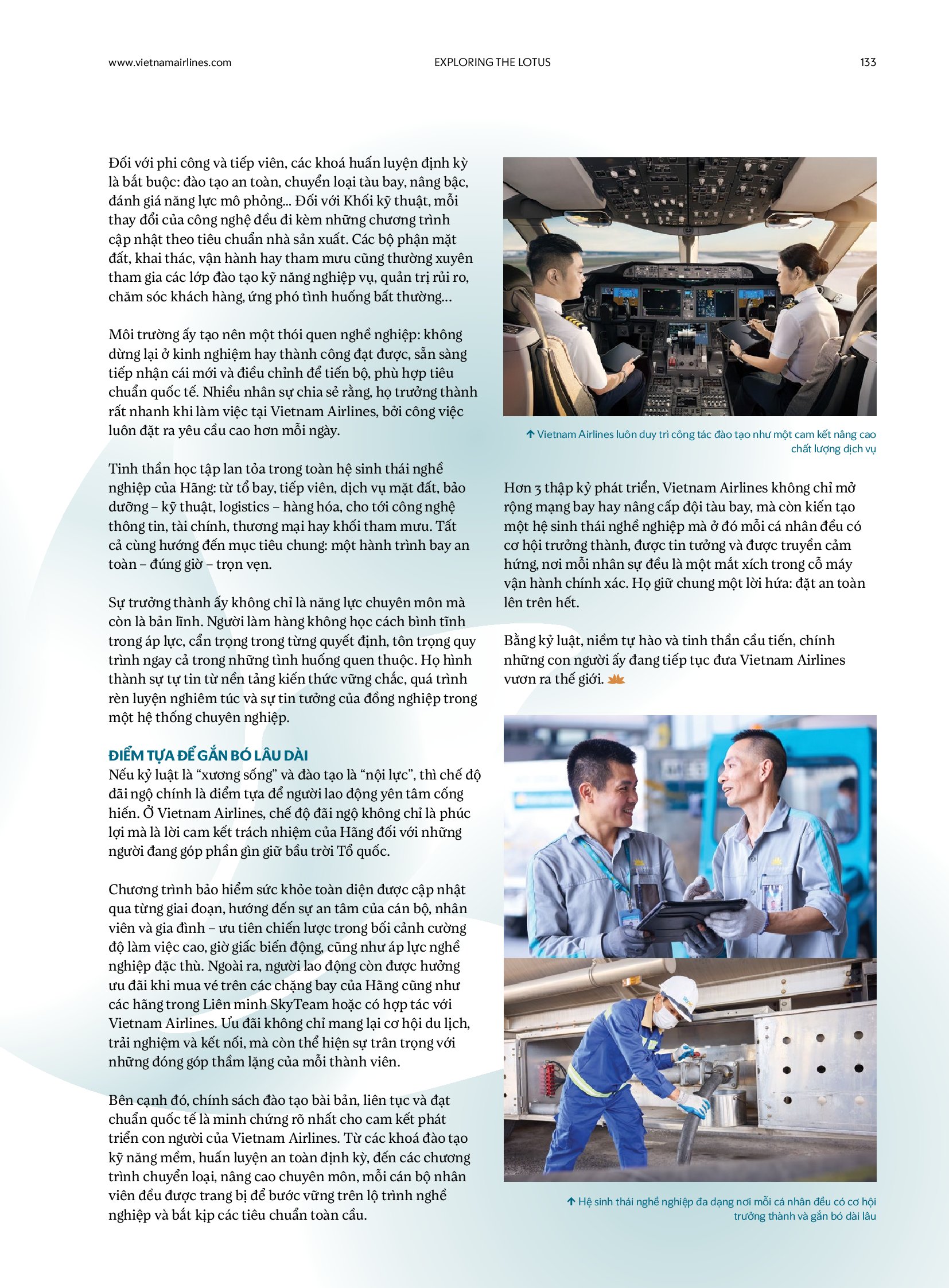 www.vietnamairlines.com EXPLORING THE LOTUS 133

Đối với phi công và tiếp viên, các khoá huấn luyện định kỳ là bắt buộc: đào tạo an toàn, chuyển loại tàu bay, nâng bậc, đánh giá năng lực mô phỏng... Đối với Khối kỹ thuật, mỗi thay đổi của công nghệ đều đi kèm những chương trình cập nhật theo tiêu chuẩn nhà sản xuất. Các bộ phận mặt đất, khai thác, vận hành hay tham mưu cũng thường xuyên tham gia các lớp đào tạo kỹ năng nghiệp vụ, quản trị rủi ro, chăm sóc khách hàng, ứng phó tình huống bất thường...

Môi trường ấy tạo nên một thói quen nghề nghiệp: không dừng lại ở kinh nghiệm hay thành công đạt được, sẵn sàng tiếp nhận cái mới và điều chỉnh để tiến bộ, phù hợp tiêu chuẩn quốc tế. Nhiều nhân sự chia sẻ rằng, họ trưởng thành rất nhanh khi làm việc tại Vietnam Airlines, bởi công việc luôn đặt ra yêu cầu cao hơn mỗi ngày.

Tinh thần học tập lan tỏa trong toàn hệ sinh thái nghề nghiệp của Hãng: từ tổ bay, tiếp viên, dịch vụ mặt đất, bảo dưỡng – kỹ thuật, logistics – hàng hóa, cho tới công nghệ thông tin, tài chính, thương mại hay khối tham mưu. Tất cả cùng hướng đến mục tiêu chung: một hành trình bay an toàn – đúng giờ – trọn vẹn.

Sự trưởng thành ấy không chỉ là năng lực chuyên môn mà còn là bản lĩnh. Người làm hàng không học cách bình tĩnh trong áp lực, cẩn trọng trong từng quyết định, tôn trọng quy trình ngay cả trong những tình huống quen thuộc. Họ hình thành sự tự tin từ nền tảng kiến thức vững chắc, quá trình rèn luyện nghiêm túc và sự tin tưởng của đồng nghiệp trong một hệ thống chuyên nghiệp.

ĐIỂM TỰA ĐỂ GẮN BÓ LÂU DÀI
Nếu kỷ luật là “xương sống” và đào tạo là “nội lực”, thì chế độ đãi ngộ chính là điểm tựa để người lao động yên tâm cống hiến. Ở Vietnam Airlines, chế độ đãi ngộ không chỉ là phúc lợi mà là lời cam kết trách nhiệm của Hãng đối với những người đang góp phần gìn giữ bầu trời Tổ quốc.

Chương trình bảo hiểm sức khỏe toàn diện được cập nhật qua từng giai đoạn, hướng đến sự an tâm của cán bộ, nhân viên và gia đình – ưu tiên chiến lược trong bối cảnh cường độ làm việc cao, giờ giấc biến động, cũng như áp lực nghề nghiệp đặc thù. Ngoài ra, người lao động còn được hưởng ưu đãi khi mua vé trên các chặng bay của Hãng cũng như các hãng trong Liên minh SkyTeam hoặc có hợp tác với Vietnam Airlines. Ưu đãi không chỉ mang lại cơ hội du lịch, trải nghiệm và kết nối, mà còn thể hiện sự trân trọng với những đóng góp thầm lặng của mỗi thành viên.

Bên cạnh đó, chính sách đào tạo bài bản, liên tục và đạt chuẩn quốc tế là minh chứng rõ nhất cho cam kết phát triển con người của Vietnam Airlines. Từ các khoá đào tạo kỹ năng mềm, huấn luyện an toàn định kỳ, đến các chương trình chuyển loại, nâng cao chuyên môn, mỗi cán bộ nhân viên đều được trang bị để bước vững trên lộ trình nghề nghiệp và bắt kịp các tiêu chuẩn toàn cầu.

↑ Vietnam Airlines luôn duy trì công tác đào tạo như một cam kết nâng cao chất lượng dịch vụ

Hơn 3 thập kỷ phát triển, Vietnam Airlines không chỉ mở rộng mạng bay hay nâng cấp đội tàu bay, mà còn kiến tạo một hệ sinh thái nghề nghiệp mà ở đó mỗi cá nhân đều có cơ hội trưởng thành, được tin tưởng và được truyền cảm hứng, nơi mỗi nhân sự đều là một mắt xích trong cỗ máy vận hành chính xác. Họ giữ chung một lời hứa: đặt an toàn lên trên hết.

Bằng kỷ luật, niềm tự hào và tinh thần cầu tiến, chính những con người ấy đang tiếp tục đưa Vietnam Airlines vươn ra thế giới.

↑ Hệ sinh thái nghề nghiệp đa dạng nơi mỗi cá nhân đều có cơ hội trưởng thành và gắn bó dài lâu